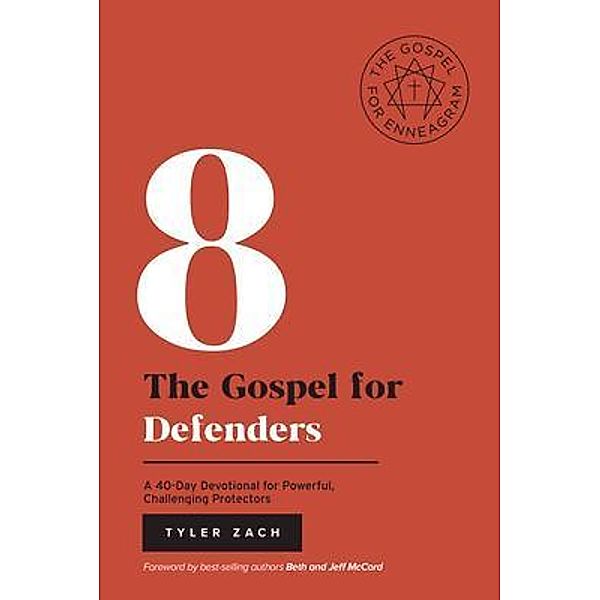 THE GOSPEL FOR ENNEAGRAM

8

The Gospel for Defenders

A 40-Day Devotional for Powerful, Challenging Protectors

TYLER ZACH

Foreword by best-selling authors Beth and Jeff McCord